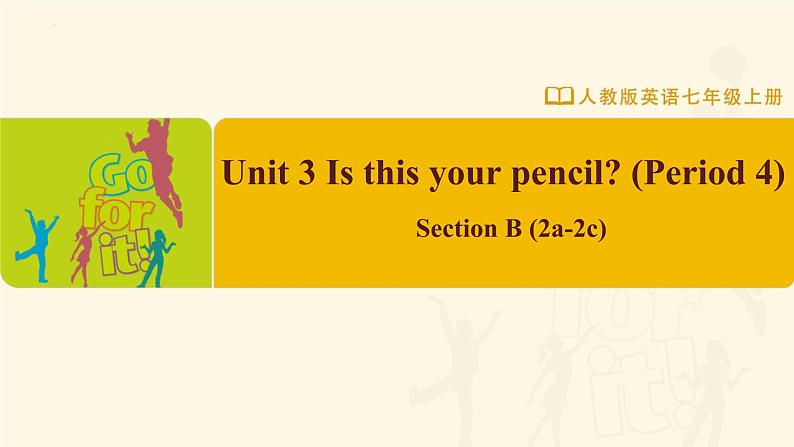 人教版英语七年级上册

Go for it!

Unit 3 Is this your pencil? (Period 4)

Section B (2a-2c)